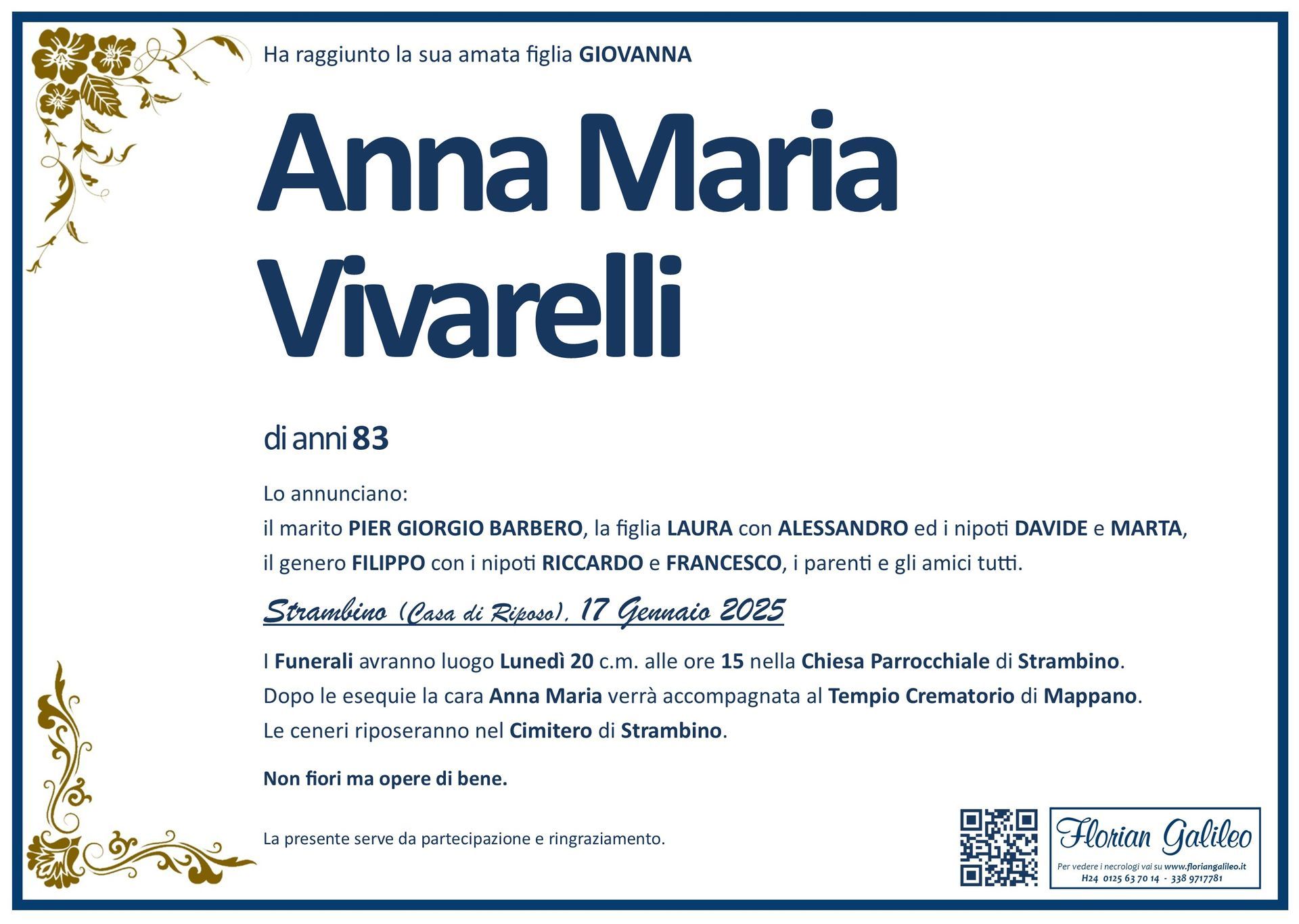 Ha raggiunto la sua amata figlia GIOVANNA

Anna Maria Vivarelli

di anni 83

Lo annunciano:
il marito PIER GIORGIO BARBERO, la figlia LAURA con ALESSANDRO ed i nipoti DAVIDE e MARTA, il genero FILIPPO con i nipoti RICCARDO e FRANCESCO, i parenti e gli amici tutti.

Strambino (Casa di Riposo), 17 Gennaio 2025

I Funerali avranno luogo Lunedì 20 c.m. alle ore 15 nella Chiesa Parrocchiale di Strambino.
Dopo le esequie la cara Anna Maria verrà accompagnata al Tempio Crematorio di Mappano.
Le ceneri riposeranno nel Cimitero di Strambino.

Non fiori ma opere di bene.

La presente serve da partecipazione e ringraziamento.

Florian Galileo
Per vedere i necrologi vai su www.floriangalileo.it
H24 0125 63 70 14 - 338 9717781